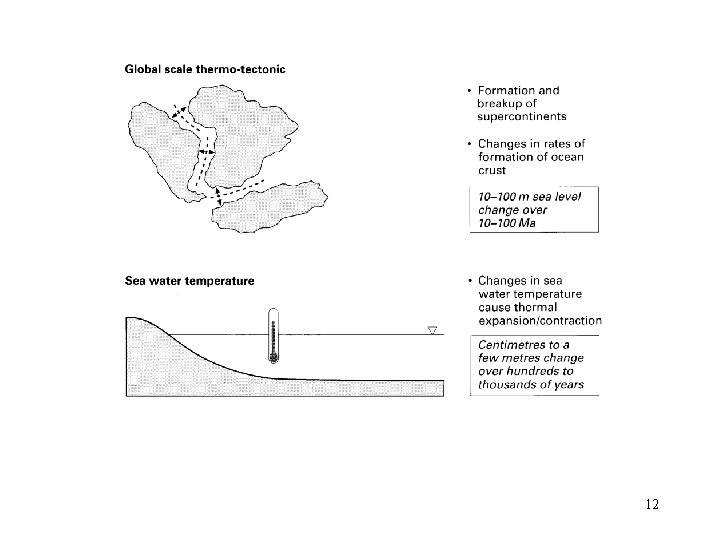 Global scale thermo-tectonic

• Formation and breakup of supercontinents

• Changes in rates of formation of ocean crust

10–100 m sea level change over 10–100 Ma

Sea water temperature

• Changes in sea water temperature cause thermal expansion/contraction

Centimetres to a few metres change over hundreds to thousands of years

12